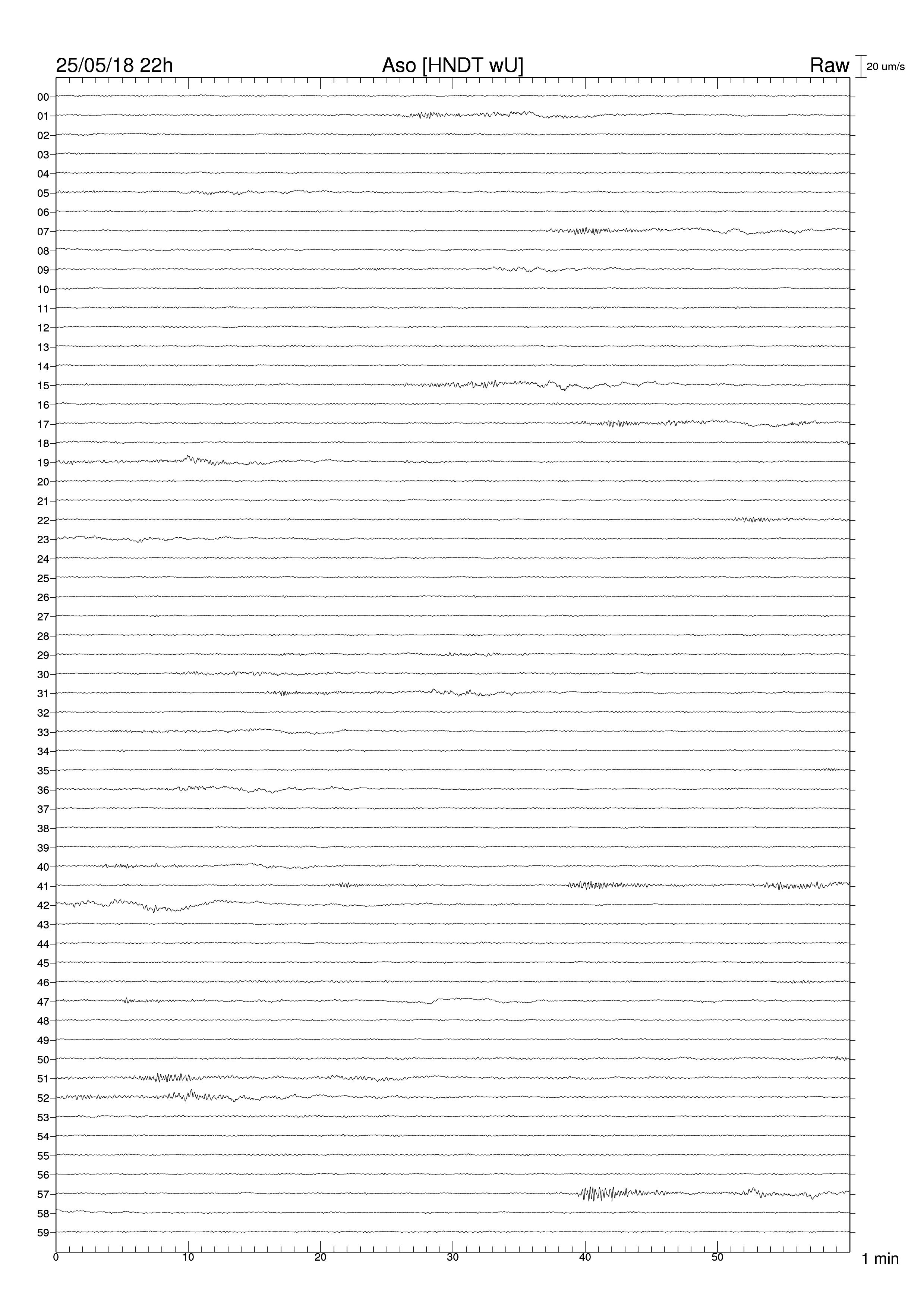 25/05/18 22h

Aso [HNDT wU]

Raw

20 um/s

00
01
02
03
04
05
06
07
08
09
10
11
12
13
14
15
16
17
18
19
20
21
22
23
24
25
26
27
28
29
30
31
32
33
34
35
36
37
38
39
40
41
42
43
44
45
46
47
48
49
50
51
52
53
54
55
56
57
58
59

0
10
20
30
40
50

1 min